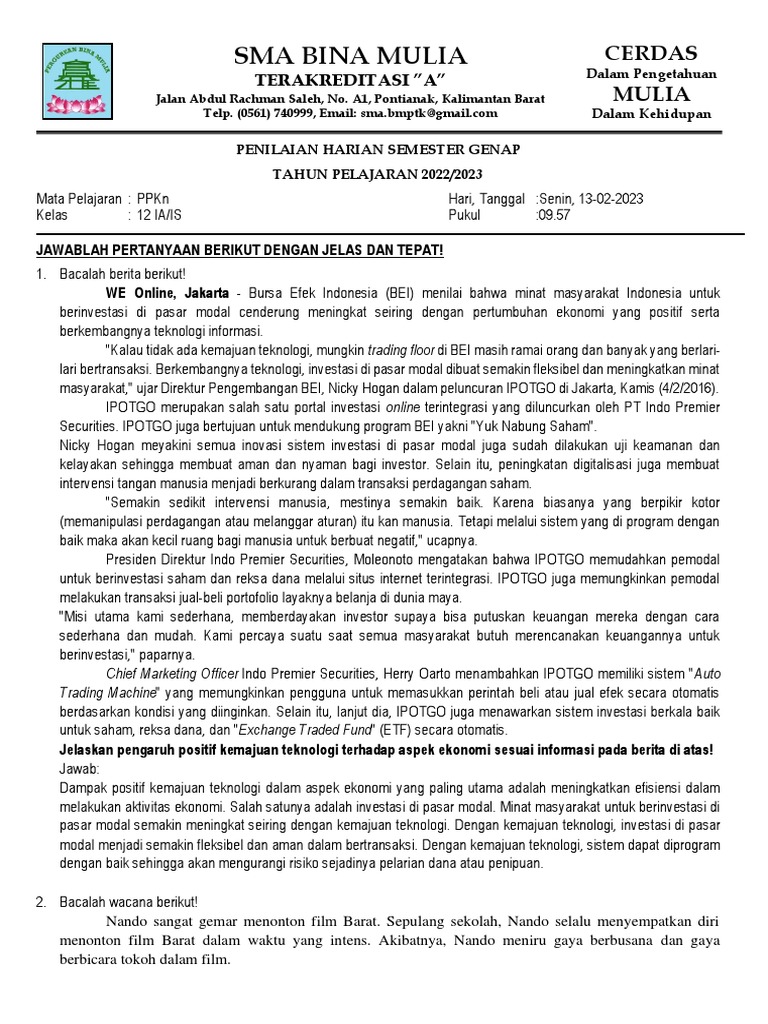 PERGURUAN BINA MULIA

SMA BINA MULIA
TERAKREDITASI "A"
Jalan Abdul Rachman Saleh, No. A1, Pontianak, Kalimantan Barat
Telp. (0561) 740999, Email: sma.bmptk@gmail.com

CERDAS
Dalam Pengetahuan
MULIA
Dalam Kehidupan

PENILAIAN HARIAN SEMESTER GENAP
TAHUN PELAJARAN 2022/2023

Mata Pelajaran : PPKn
Kelas : 12 IA/IS
Hari, Tanggal :Senin, 13-02-2023
Pukul :09.57

JAWABLAH PERTANYAAN BERIKUT DENGAN JELAS DAN TEPAT!

1. Bacalah berita berikut!

WE Online, Jakarta - Bursa Efek Indonesia (BEI) menilai bahwa minat masyarakat Indonesia untuk berinvestasi di pasar modal cenderung meningkat seiring dengan pertumbuhan ekonomi yang positif serta berkembangnya teknologi informasi.

"Kalau tidak ada kemajuan teknologi, mungkin trading floor di BEI masih ramai orang dan banyak yang berlari-lari bertransaksi. Berkembangnya teknologi, investasi di pasar modal dibuat semakin fleksibel dan meningkatkan minat masyarakat," ujar Direktur Pengembangan BEI, Nicky Hogan dalam peluncuran IPOTGO di Jakarta, Kamis (4/2/2016).

IPOTGO merupakan salah satu portal investasi online terintegrasi yang diluncurkan oleh PT Indo Premier Securities. IPOTGO juga bertujuan untuk mendukung program BEI yakni "Yuk Nabung Saham".
Nicky Hogan meyakini semua inovasi sistem investasi di pasar modal juga sudah dilakukan uji keamanan dan kelayakan sehingga membuat aman dan nyaman bagi investor. Selain itu, peningkatan digitalisasi juga membuat intervensi tangan manusia menjadi berkurang dalam transaksi perdagangan saham.

"Semakin sedikit intervensi manusia, mestinya semakin baik. Karena biasanya yang berpikir kotor (memanipulasi perdagangan atau melanggar aturan) itu kan manusia. Tetapi melalui sistem yang di program dengan baik maka akan kecil ruang bagi manusia untuk berbuat negatif," ucapnya.

Presiden Direktur Indo Premier Securities, Moleonoto mengatakan bahwa IPOTGO memudahkan pemodal untuk berinvestasi saham dan reksa dana melalui situs internet terintegrasi. IPOTGO juga memungkinkan pemodal melakukan transaksi jual-beli portofolio layaknya belanja di dunia maya.
"Misi utama kami sederhana, memberdayakan investor supaya bisa putuskan keuangan mereka dengan cara sederhana dan mudah. Kami percaya suatu saat semua masyarakat butuh merencanakan keuangannya untuk berinvestasi," paparnya.

Chief Marketing Officer Indo Premier Securities, Herry Oarto menambahkan IPOTGO memiliki sistem "Auto Trading Machine" yang memungkinkan pengguna untuk memasukkan perintah beli atau jual efek secara otomatis berdasarkan kondisi yang diinginkan. Selain itu, lanjut dia, IPOTGO juga menawarkan sistem investasi berkala baik untuk saham, reksa dana, dan "Exchange Traded Fund" (ETF) secara otomatis.
Jelaskan pengaruh positif kemajuan teknologi terhadap aspek ekonomi sesuai informasi pada berita di atas!
Jawab:
Dampak positif kemajuan teknologi dalam aspek ekonomi yang paling utama adalah meningkatkan efisiensi dalam melakukan aktivitas ekonomi. Salah satunya adalah investasi di pasar modal. Minat masyarakat untuk berinvestasi di pasar modal semakin meningkat seiring dengan kemajuan teknologi. Dengan kemajuan teknologi, investasi di pasar modal menjadi semakin fleksibel dan aman dalam bertransaksi. Dengan kemajuan teknologi, sistem dapat diprogram dengan baik sehingga akan mengurangi risiko sejadinya pelarian dana atau penipuan.

2. Bacalah wacana berikut!

Nando sangat gemar menonton film Barat. Sepulang sekolah, Nando selalu menyempatkan diri menonton film Barat dalam waktu yang intens. Akibatnya, Nando meniru gaya berbusana dan gaya berbicara tokoh dalam film.